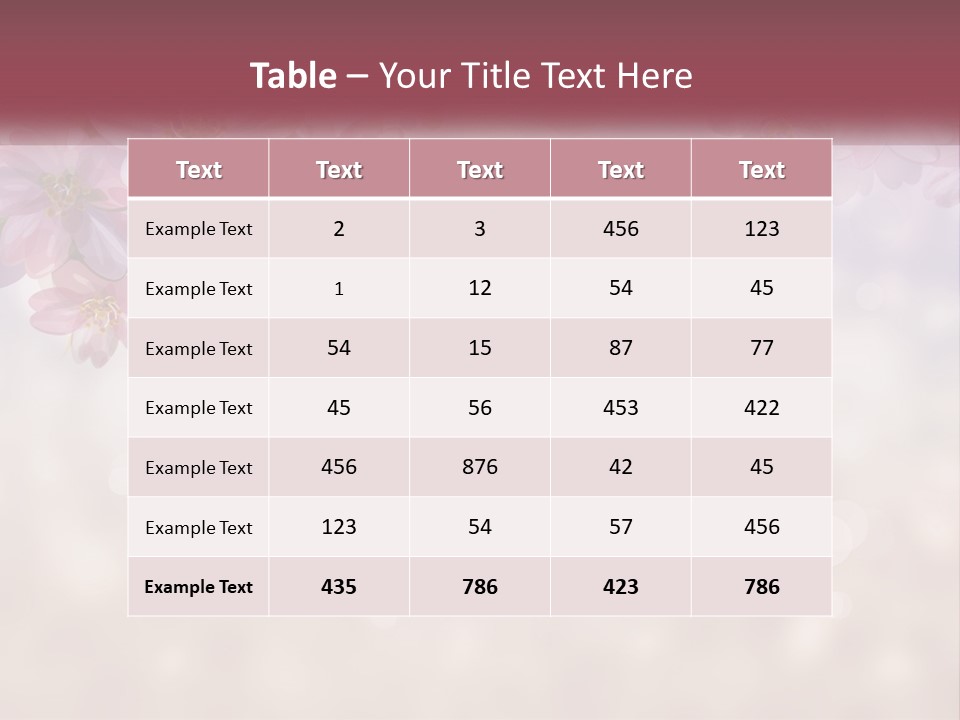 Table – Your Title Text Here

| Text | Text | Text | Text | Text |
|---|---|---|---|---|
| Example Text | 2 | 3 | 456 | 123 |
| Example Text | 1 | 12 | 54 | 45 |
| Example Text | 54 | 15 | 87 | 77 |
| Example Text | 45 | 56 | 453 | 422 |
| Example Text | 456 | 876 | 42 | 45 |
| Example Text | 123 | 54 | 57 | 456 |
| Example Text | 435 | 786 | 423 | 786 |